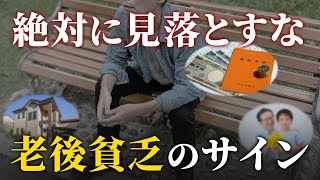 絶対に見落とすな

老後貧乏のサイン